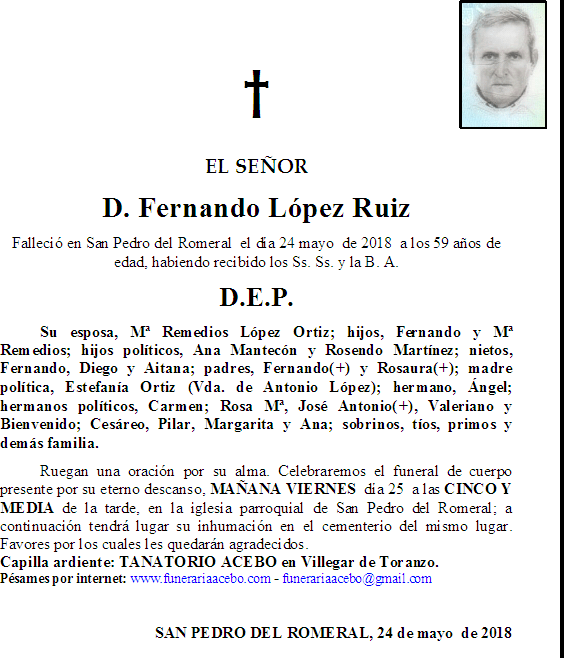 EL SEÑOR

D. Fernando López Ruiz

Falleció en San Pedro del Romeral el día 24 mayo de 2018 a los 59 años de edad, habiendo recibido los Ss. Ss. y la B. A.

D.E.P.

Su esposa, Mª Remedios López Ortiz; hijos, Fernando y Mª Remedios; hijos políticos, Ana Mantecón y Rosendo Martínez; nietos, Fernando, Diego y Aitana; padres, Fernando(+) y Rosaura(+); madre política, Estefanía Ortiz (Vda. de Antonio López); hermano, Ángel; hermanos políticos, Carmen; Rosa Mª, José Antonio(+), Valeriano y Bienvenido; Cesáreo, Pilar, Margarita y Ana; sobrinos, tíos, primos y demás familia.

Ruegan una oración por su alma. Celebraremos el funeral de cuerpo presente por su eterno descanso, MAÑANA VIERNES día 25 a las CINCO Y MEDIA de la tarde, en la iglesia parroquial de San Pedro del Romeral; a continuación tendrá lugar su inhumación en el cementerio del mismo lugar. Favores por los cuales les quedarán agradecidos.
Capilla ardiente: TANATORIO ACEBO en Villegar de Toranzo.
Pésames por internet: www.funerariaacebo.com - funerariaacebo@gmail.com

SAN PEDRO DEL ROMERAL, 24 de mayo de 2018